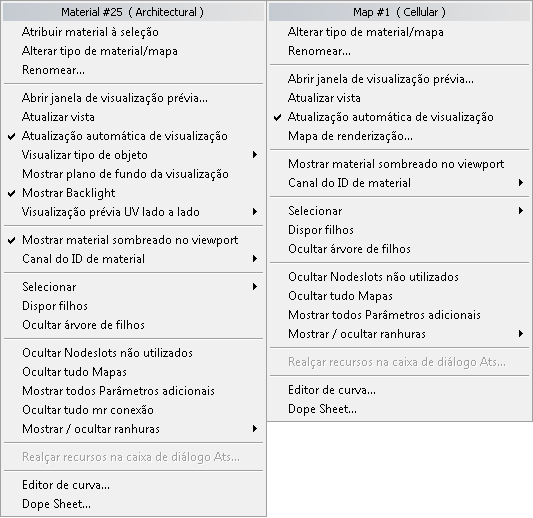 Material #25 ( Architectural )

Atribuir material à seleção
Alterar tipo de material/mapa
Renomear...

Abrir janela de visualização prévia...
Atualizar vista
✔ Atualização automática de visualização
Visualizar tipo de objeto
Mostrar plano de fundo da visualização
✔ Mostrar Backlight
Visualização prévia UV lado a lado

✔ Mostrar material sombreado no viewport
Canal do ID de material

Selecionar
Dispor filhos
Ocultar árvore de filhos

Ocultar Nodeslots não utilizados
Ocultar tudo Mapas
Mostrar todos Parâmetros adicionais
Ocultar tudo mr conexão
Mostrar / ocultar ranhuras

Realçar recursos na caixa de diálogo Ats...

Editor de curva...
Dope Sheet...

Map #1 ( Cellular )

Alterar tipo de material/mapa
Renomear...

Abrir janela de visualização prévia...
Atualizar vista
✔ Atualização automática de visualização
Mapa de renderização...

Mostrar material sombreado no viewport
Canal do ID de material

Selecionar
Dispor filhos
Ocultar árvore de filhos

Ocultar Nodeslots não utilizados
Ocultar tudo Mapas
Mostrar todos Parâmetros adicionais
Mostrar / ocultar ranhuras

Realçar recursos na caixa de diálogo Ats...

Editor de curva...
Dope Sheet...